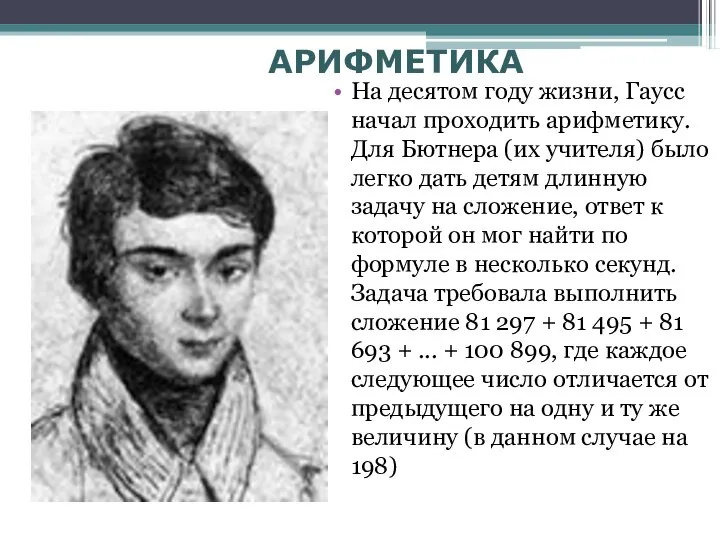 АРИФМЕТИКА

• На десятом году жизни, Гаусс начал проходить арифметику. Для Бютнера (их учителя) было легко дать детям длинную задачу на сложение, ответ к которой он мог найти по формуле в несколько секунд. Задача требовала выполнить сложение 81 297 + 81 495 + 81 693 + … + 100 899, где каждое следующее число отличается от предыдущего на одну и ту же величину (в данном случае на 198)